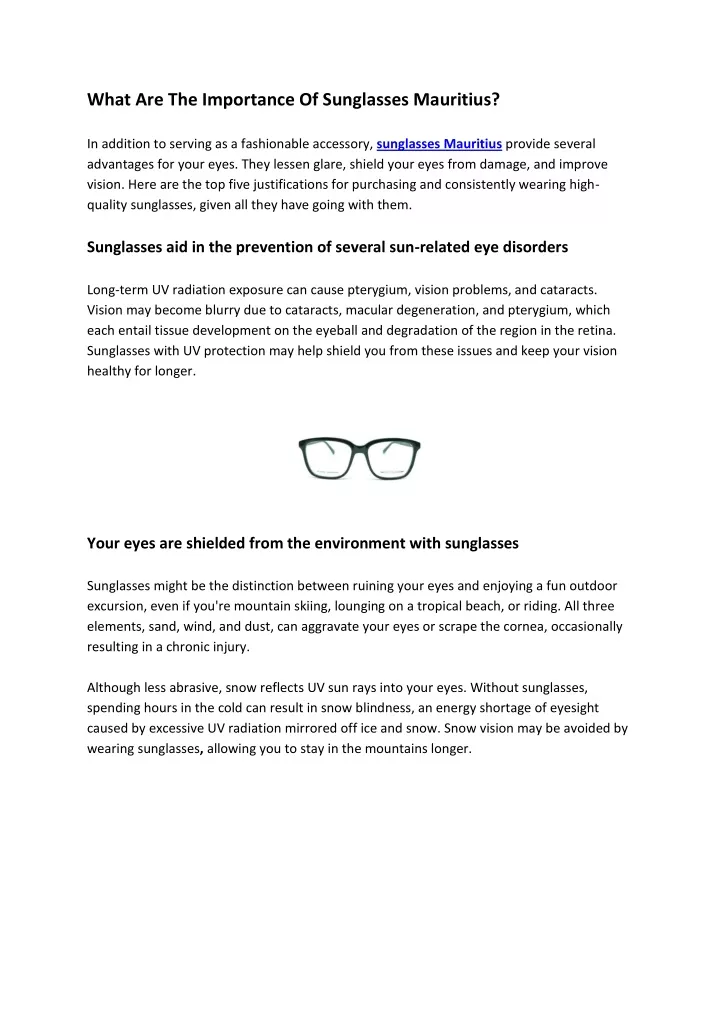 What Are The Importance Of Sunglasses Mauritius?

In addition to serving as a fashionable accessory, sunglasses Mauritius provide several advantages for your eyes. They lessen glare, shield your eyes from damage, and improve vision. Here are the top five justifications for purchasing and consistently wearing high-quality sunglasses, given all they have going with them.

Sunglasses aid in the prevention of several sun-related eye disorders

Long-term UV radiation exposure can cause pterygium, vision problems, and cataracts. Vision may become blurry due to cataracts, macular degeneration, and pterygium, which each entail tissue development on the eyeball and degradation of the region in the retina. Sunglasses with UV protection may help shield you from these issues and keep your vision healthy for longer.

Your eyes are shielded from the environment with sunglasses

Sunglasses might be the distinction between ruining your eyes and enjoying a fun outdoor excursion, even if you're mountain skiing, lounging on a tropical beach, or riding. All three elements, sand, wind, and dust, can aggravate your eyes or scrape the cornea, occasionally resulting in a chronic injury.

Although less abrasive, snow reflects UV sun rays into your eyes. Without sunglasses, spending hours in the cold can result in snow blindness, an energy shortage of eyesight caused by excessive UV radiation mirrored off ice and snow. Snow vision may be avoided by wearing sunglasses, allowing you to stay in the mountains longer.